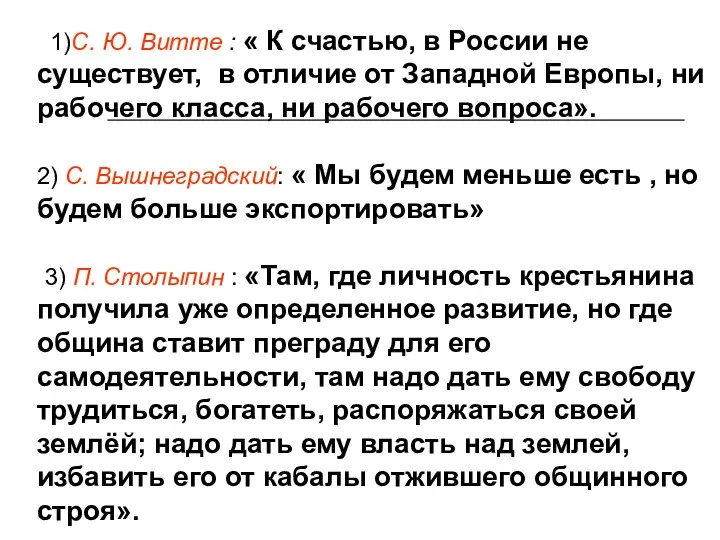 1)С. Ю. Витте : « К счастью, в России не существует, в отличие от Западной Европы, ни рабочего класса, ни рабочего вопроса».

2) С. Вышнеградский: « Мы будем меньше есть , но будем больше экспортировать»

3) П. Столыпин : «Там, где личность крестьянина получила уже определенное развитие, но где община ставит преграду для его самодеятельности, там надо дать ему свободу трудиться, богатеть, распоряжаться своей землёй; надо дать ему власть над землей, избавить его от кабалы отжившего общинного строя».